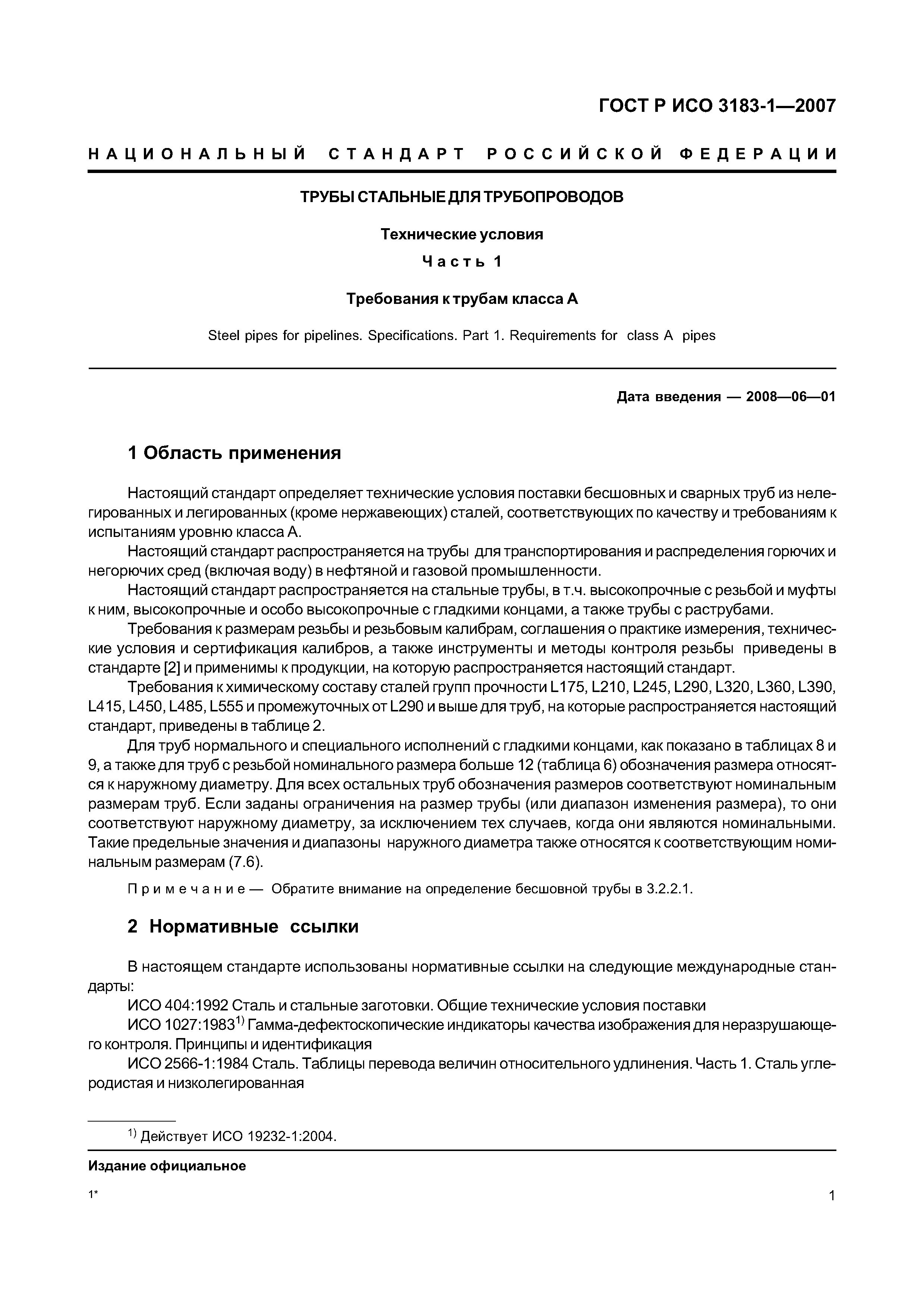 ГОСТ Р ИСО 3183-1—2007

НАЦИОНАЛЬНЫЙ СТАНДАРТ РОССИЙСКОЙ ФЕДЕРАЦИИ

ТРУБЫ СТАЛЬНЫЕ ДЛЯ ТРУБОПРОВОДОВ

Технические условия

Часть 1

Требования к трубам класса А

Steel pipes for pipelines. Specifications. Part 1. Requirements for class A pipes

Дата введения — 2008—06—01

1 Область применения

Настоящий стандарт определяет технические условия поставки бесшовных и сварных труб из нелегированных и легированных (кроме нержавеющих) сталей, соответствующих по качеству и требованиям к испытаниям уровню класса А.

Настоящий стандарт распространяется на трубы для транспортирования и распределения горючих и негорючих сред (включая воду) в нефтяной и газовой промышленности.

Настоящий стандарт распространяется на стальные трубы, в т.ч. высокопрочные с резьбой и муфты к ним, высокопрочные и особо высокопрочные с гладкими концами, а также трубы с раструбами.

Требования к размерам резьбы и резьбовым калибрам, соглашения о практике измерения, технические условия и сертификация калибров, а также инструменты и методы контроля резьбы приведены в стандарте [2] и применимы к продукции, на которую распространяется настоящий стандарт.

Требования к химическому составу сталей групп прочности L175, L210, L245, L290, L320, L360, L390, L415, L450, L485, L555 и промежуточных от L290 и выше для труб, на которые распространяется настоящий стандарт, приведены в таблице 2.

Для труб нормального и специального исполнений с гладкими концами, как показано в таблицах 8 и 9, а также для труб с резьбой номинального размера больше 12 (таблица 6) обозначения размера относятся к наружному диаметру. Для всех остальных труб обозначения размеров соответствуют номинальным размерам труб. Если заданы ограничения на размер трубы (или диапазон изменения размера), то они соответствуют наружному диаметру, за исключением тех случаев, когда они являются номинальными. Такие предельные значения и диапазоны наружного диаметра также относятся к соответствующим номинальным размерам (7.6).

Примечание — Обратите внимание на определение бесшовной трубы в 3.2.2.1.

2 Нормативные ссылки

В настоящем стандарте использованы нормативные ссылки на следующие международные стандарты:

ИСО 404:1992 Сталь и стальные заготовки. Общие технические условия поставки

ИСО 1027:1983$^{1)}$ Гамма-дефектоскопические индикаторы качества изображения для неразрушающего контроля. Принципы и идентификация

ИСО 2566-1:1984 Сталь. Таблицы перевода величин относительного удлинения. Часть 1. Сталь углеродистая и низколегированная

$^{1)}$ Действует ИСО 19232-1:2004.

Издание официальное

1*

1